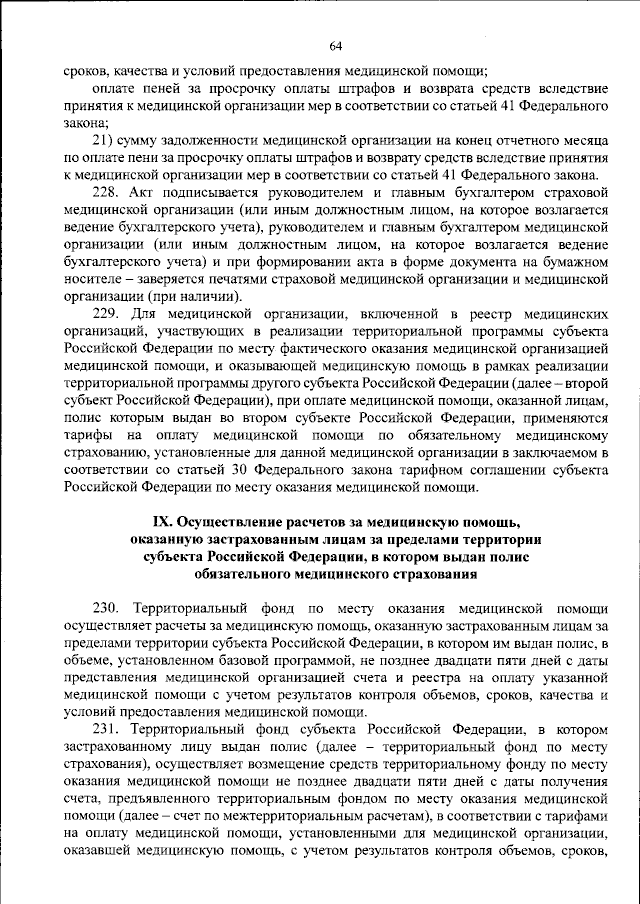 64

сроков, качества и условий предоставления медицинской помощи;

оплате пеней за просрочку оплаты штрафов и возврата средств вследствие принятия к медицинской организации мер в соответствии со статьей 41 Федерального закона;

21) сумму задолженности медицинской организации на конец отчетного месяца по оплате пени за просрочку оплаты штрафов и возврату средств вследствие принятия к медицинской организации мер в соответствии со статьей 41 Федерального закона.

228. Акт подписывается руководителем и главным бухгалтером страховой медицинской организации (или иным должностным лицом, на которое возлагается ведение бухгалтерского учета), руководителем и главным бухгалтером медицинской организации (или иным должностным лицом, на которое возлагается ведение бухгалтерского учета) и при формировании акта в форме документа на бумажном носителе – заверяется печатями страховой медицинской организации и медицинской организации (при наличии).

229. Для медицинской организации, включенной в реестр медицинских организаций, участвующих в реализации территориальной программы субъекта Российской Федерации по месту фактического оказания медицинской организацией медицинской помощи, и оказывающей медицинскую помощь в рамках реализации территориальной программы другого субъекта Российской Федерации (далее – второй субъект Российской Федерации), при оплате медицинской помощи, оказанной лицам, полис которым выдан во втором субъекте Российской Федерации, применяются тарифы на оплату медицинской помощи по обязательному медицинскому страхованию, установленные для данной медицинской организации в заключаемом в соответствии со статьей 30 Федерального закона тарифном соглашении субъекта Российской Федерации по месту оказания медицинской помощи.

IX. Осуществление расчетов за медицинскую помощь, оказанную застрахованным лицам за пределами территории субъекта Российской Федерации, в котором выдан полис обязательного медицинского страхования

230. Территориальный фонд по месту оказания медицинской помощи осуществляет расчеты за медицинскую помощь, оказанную застрахованным лицам за пределами территории субъекта Российской Федерации, в котором им выдан полис, в объеме, установленном базовой программой, не позднее двадцати пяти дней с даты представления медицинской организацией счета и реестра на оплату указанной медицинской помощи с учетом результатов контроля объемов, сроков, качества и условий предоставления медицинской помощи.

231. Территориальный фонд субъекта Российской Федерации, в котором застрахованному лицу выдан полис (далее – территориальный фонд по месту страхования), осуществляет возмещение средств территориальному фонду по месту оказания медицинской помощи не позднее двадцати пяти дней с даты получения счета, предъявленного территориальным фондом по месту оказания медицинской помощи (далее – счет по межтерриториальным расчетам), в соответствии с тарифами на оплату медицинской помощи, установленными для медицинской организации, оказавшей медицинскую помощь, с учетом результатов контроля объемов, сроков,